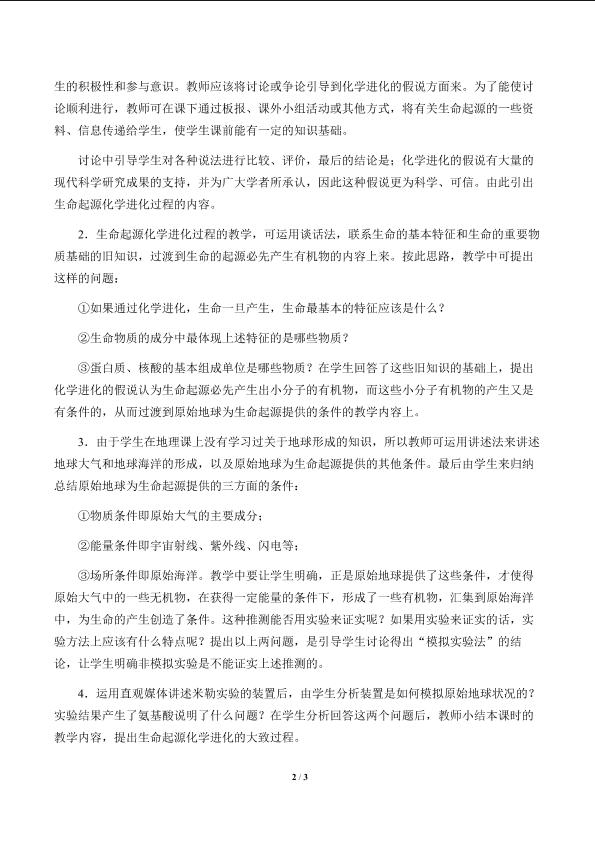 生的积极性和参与意识。教师应该将讨论或争论引导到化学进化的假说方面来。为了能使讨论顺利进行，教师可在课下通过板报、课外小组活动或其他方式，将有关生命起源的一些资料、信息传递给学生，使学生课前能有一定的知识基础。

讨论中引导学生对各种说法进行比较、评价，最后的结论是：化学进化的假说有大量的现代科学研究成果的支持，并为广大学者所承认，因此这种假说更为科学、可信。由此引出生命起源化学进化过程的内容。

2．生命起源化学进化过程的教学，可运用谈话法，联系生命的基本特征和生命的重要物质基础的旧知识，过渡到生命的起源必先产生有机物的内容上来。按此思路，教学中可提出这样的问题：

①如果通过化学进化，生命一旦产生，生命最基本的特征应该是什么？

②生命物质的成分中最体现上述特征的是哪些物质？

③蛋白质、核酸的基本组成单位是哪些物质？在学生回答了这些旧知识的基础上，提出化学进化的假说认为生命起源必先产生出小分子的有机物，而这些小分子有机物的产生又是有条件的，从而过渡到原始地球为生命起源提供的条件的教学内容上。

3．由于学生在地理课上没有学习过关于地球形成的知识，所以教师可运用讲述法来讲述地球大气和地球海洋的形成，以及原始地球为生命起源提供的其他条件。最后由学生来归纳总结原始地球为生命起源提供的三方面的条件：

①物质条件即原始大气的主要成分；

②能量条件即宇宙射线、紫外线、闪电等；

③场所条件即原始海洋。教学中要让学生明确，正是原始地球提供了这些条件，才使得原始大气中的一些无机物，在获得一定能量的条件下，形成了一些有机物，汇集到原始海洋中，为生命的产生创造了条件。这种推测能否用实验来证实呢？如果用实验来证实的话，实验方法上应该有什么特点呢？提出以上两问题，是引导学生讨论得出“模拟实验法”的结论，让学生明确非模拟实验是不能证实上述推测的。

4．运用直观媒体讲述米勒实验的装置后，由学生分析装置是如何模拟原始地球状况的？实验结果产生了氨基酸说明了什么问题？在学生分析回答这两个问题后，教师小结本课时的教学内容，提出生命起源化学进化的大致过程。

2 / 3